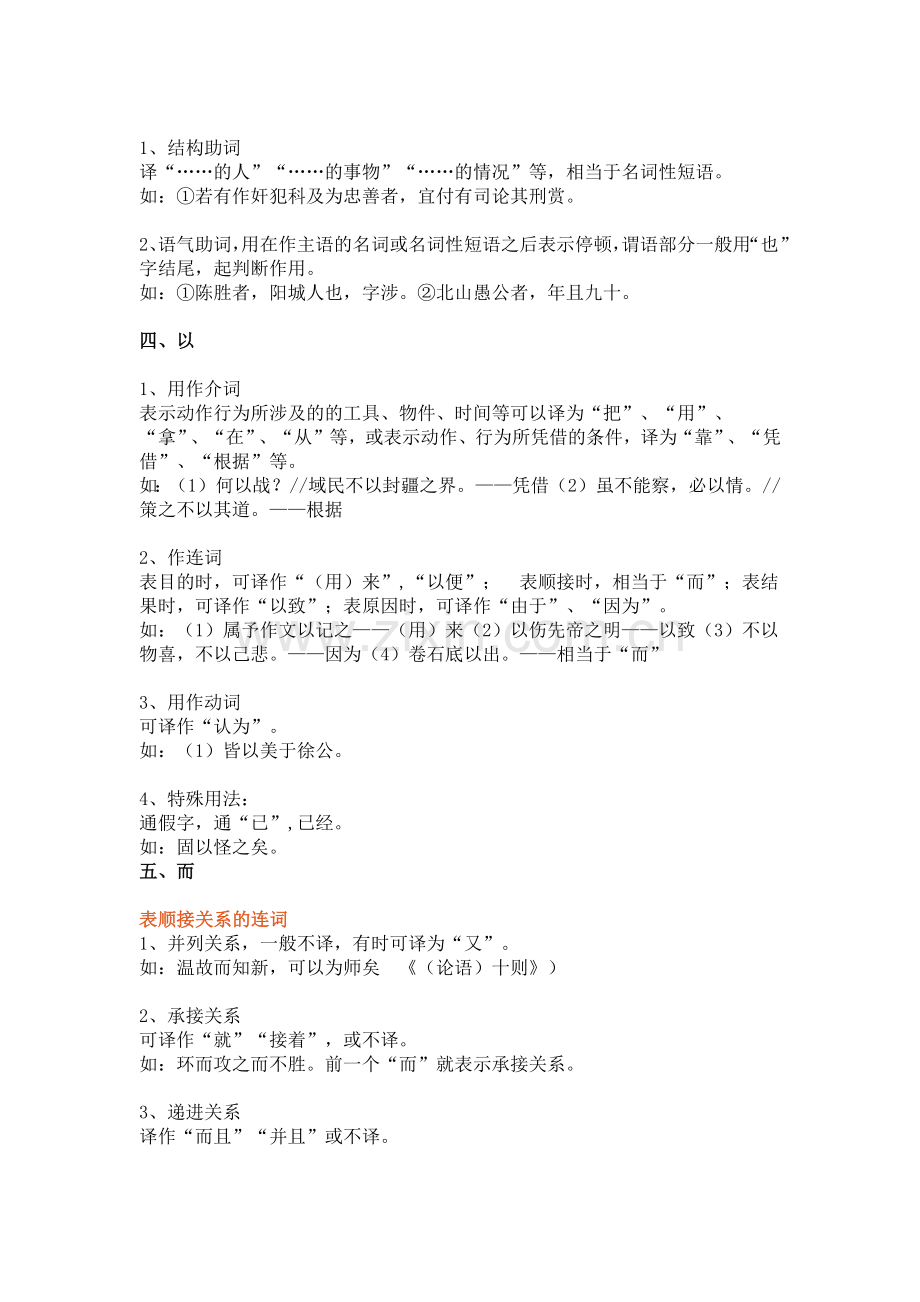 1、结构助词
译“……的人”“……的事物”“……的情况”等，相当于名词性短语。
如：①若有作奸犯科及为忠善者，宜付有司论其刑赏。

2、语气助词，用在作主语的名词或名词性短语之后表示停顿，谓语部分一般用“也”字结尾，起判断作用。
如：①陈胜者，阳城人也，字涉。②北山愚公者，年且九十。

四、以

1、用作介词
表示动作行为所涉及的的工具、物件、时间等可以译为“把”、“用”、“拿”、“在”、“从”等，或表示动作、行为所凭借的条件，译为“靠”、“凭借”、“根据”等。
如：（1）何以战？//域民不以封疆之界。——凭借（2）虽不能察，必以情。//策之不以其道。——根据

2、作连词
表目的时，可译作“（用）来”，“以便”； 表顺接时，相当于“而”；表结果时，可译作“以致”；表原因时，可译作“由于”、“因为”。
如：（1）属予作文以记之——（用）来（2）以伤先帝之明——以致（3）不以物喜，不以己悲。——因为（4）卷石底以出。——相当于“而”

3、用作动词
可译作“认为”。
如：（1）皆以美于徐公。

4、特殊用法：
通假字，通“已”，已经。
如：固以怪之矣。
五、而

表顺接关系的连词
1、并列关系，一般不译，有时可译为“又”。
如：温故而知新，可以为师矣 《（论语）十则》）

2、承接关系
可译作“就”“接着”，或不译。
如：环而攻之而不胜。前一个“而”就表示承接关系。

3、递进关系
译作“而且”“并且”或不译。

www.zixin.com.cn